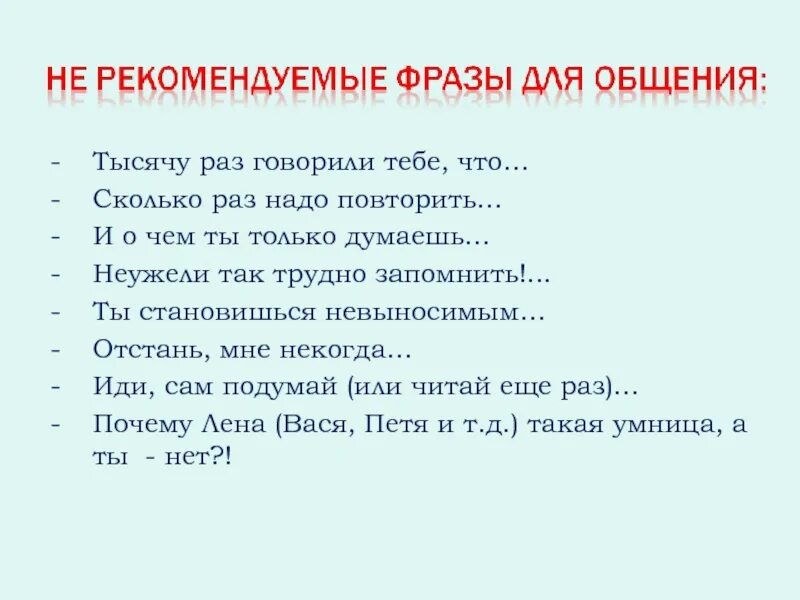 НЕ РЕКОМЕНДУЕМЫЕ ФРАЗЫ ДЛЯ ОБЩЕНИЯ:

- Тысячу раз говорили тебе, что…
- Сколько раз надо повторить…
- И о чем ты только думаешь…
- Неужели так трудно запомнить!…
- Ты становишься невыносимым…
- Отстань, мне некогда…
- Иди, сам подумай (или читай еще раз)…
- Почему Лена (Вася, Петя и т.д.) такая умница, а ты - нет?!